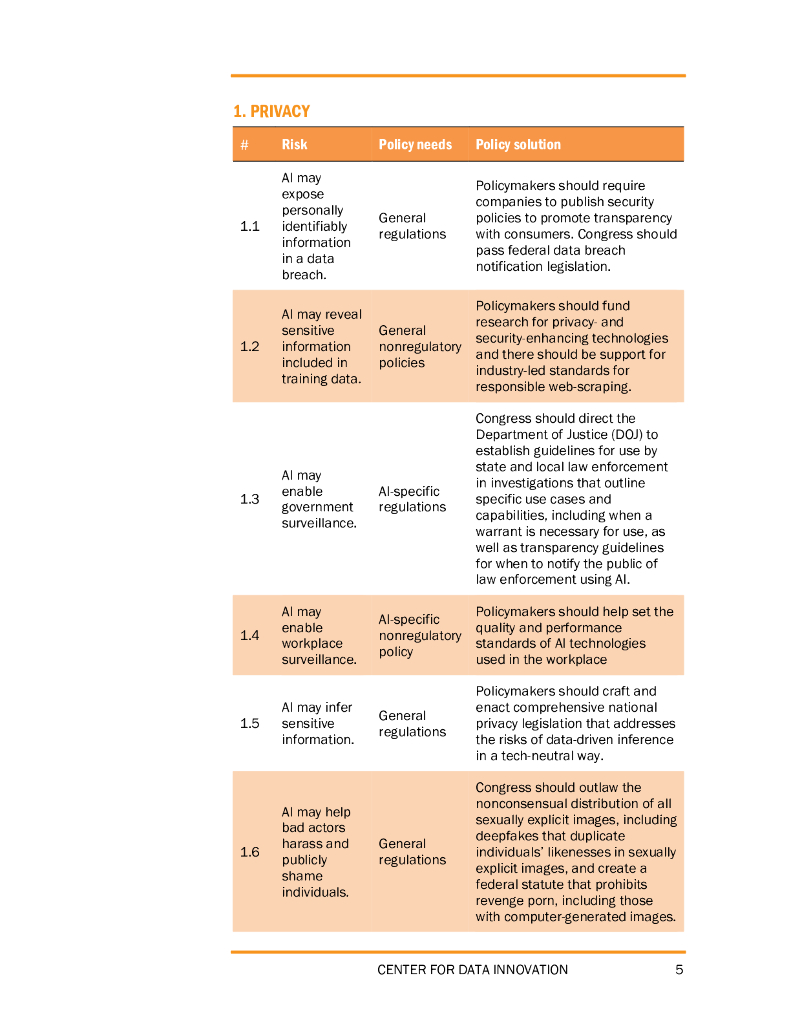 1. PRIVACY

| # | Risk | Policy needs | Policy solution |
|---|---|---|---|
| 1.1 | AI may expose personally identifiably information in a data breach. | General regulations | Policymakers should require companies to publish security policies to promote transparency with consumers. Congress should pass federal data breach notification legislation. |
| 1.2 | AI may reveal sensitive information included in training data. | General nonregulatory policies | Policymakers should fund research for privacy- and security-enhancing technologies and there should be support for industry-led standards for responsible web-scraping. |
| 1.3 | AI may enable government surveillance. | AI-specific regulations | Congress should direct the Department of Justice (DOJ) to establish guidelines for use by state and local law enforcement in investigations that outline specific use cases and capabilities, including when a warrant is necessary for use, as well as transparency guidelines for when to notify the public of law enforcement using AI. |
| 1.4 | AI may enable workplace surveillance. | AI-specific nonregulatory policy | Policymakers should help set the quality and performance standards of AI technologies used in the workplace |
| 1.5 | AI may infer sensitive information. | General regulations | Policymakers should craft and enact comprehensive national privacy legislation that addresses the risks of data-driven inference in a tech-neutral way. |
| 1.6 | AI may help bad actors harass and publicly shame individuals. | General regulations | Congress should outlaw the nonconsensual distribution of all sexually explicit images, including deepfakes that duplicate individuals' likenesses in sexually explicit images, and create a federal statute that prohibits revenge porn, including those with computer-generated images. |

CENTER FOR DATA INNOVATION 5